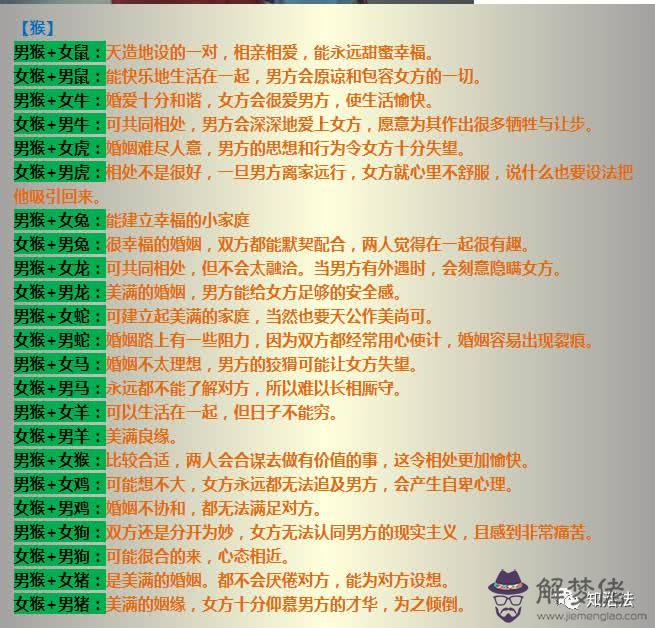 【猴】

男猴+女鼠：天造地设的一对，相亲相爱，能永远甜蜜幸福。

女猴+男鼠：能快乐地生活在一起，男方会原谅和包容女方的一切。

男猴+女牛：婚爱十分和谐，女方会很爱男方，使生活愉快。

女猴+男牛：可共同相处，男方会深深地爱上女方，愿意为其作出很多牺牲与让步。

男猴+女虎：婚姻难尽人意，男方的思想和行为令女方十分失望。

女猴+男虎：相处不是很好，一旦男方离家远行，女方就心里不舒服，说什么也要设法把他吸引回来。

男猴+女兔：能建立幸福的小家庭

女猴+男兔：很幸福的婚姻，双方都能默契配合，两人觉得在一起很有趣。

男猴+女龙：可共同相处，但不会太融洽。当男方有外遇时，会刻意隐瞒女方。

女猴+男龙：美满的婚姻，男方能给女方足够的安全感。

男猴+女蛇：可建立起美满的家庭，当然也要天公作美尚可。

女猴+男蛇：婚姻路上有一些阻力，因为双方都经常用心使计，婚姻容易出现裂痕。

男猴+女马：婚姻不太理想，男方的狡猾可能让女方失望。

女猴+男马：永远都不能了解对方，所以难以长相厮守。

男猴+女羊：可以生活在一起，但日子不能穷。

女猴+男羊：美满良缘。

男猴+女猴：比较合适，两人会合谋去做有价值的事，这令相处更加愉快。

男猴+女鸡：可能想不大，女方永远都无法追及男方，会产生自卑心理。

女猴+男鸡：婚姻不协和，都无法满足对方。

男猴+女狗：双方还是分开为妙，女方无法认同男方的现实主义，且感到非常痛苦。

女猴+男狗：可能很合的来，心态相近。

男猴+女猪：是美满的婚姻。都不会厌倦对方，能为对方设想。

女猴+男猪：美满的姻缘，女方十分仰慕男方的才华，为之倾倒。

解梦佬 知法法
www.jiemenglao.com